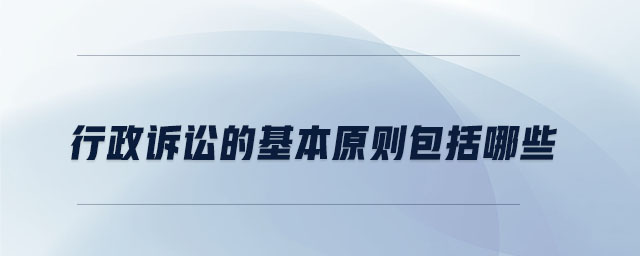 行政诉讼的基本原则包括哪些